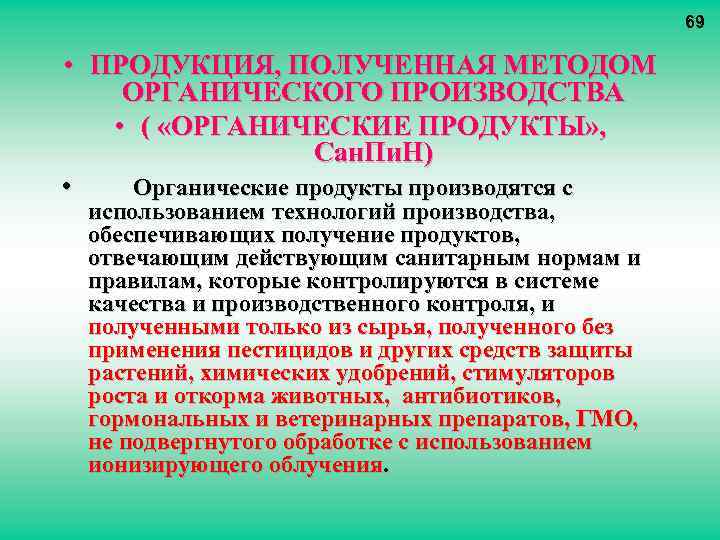 69

• ПРОДУКЦИЯ, ПОЛУЧЕННАЯ МЕТОДОМ ОРГАНИЧЕСКОГО ПРОИЗВОДСТВА

• ( «ОРГАНИЧЕСКИЕ ПРОДУКТЫ», СанПиН)

• Органические продукты производятся с использованием технологий производства, обеспечивающих получение продуктов, отвечающим действующим санитарным нормам и правилам, которые контролируются в системе качества и производственного контроля, и полученными только из сырья, полученного без применения пестицидов и других средств защиты растений, химических удобрений, стимуляторов роста и откорма животных, антибиотиков, гормональных и ветеринарных препаратов, ГМО, не подвергнутого обработке с использованием ионизирующего облучения.